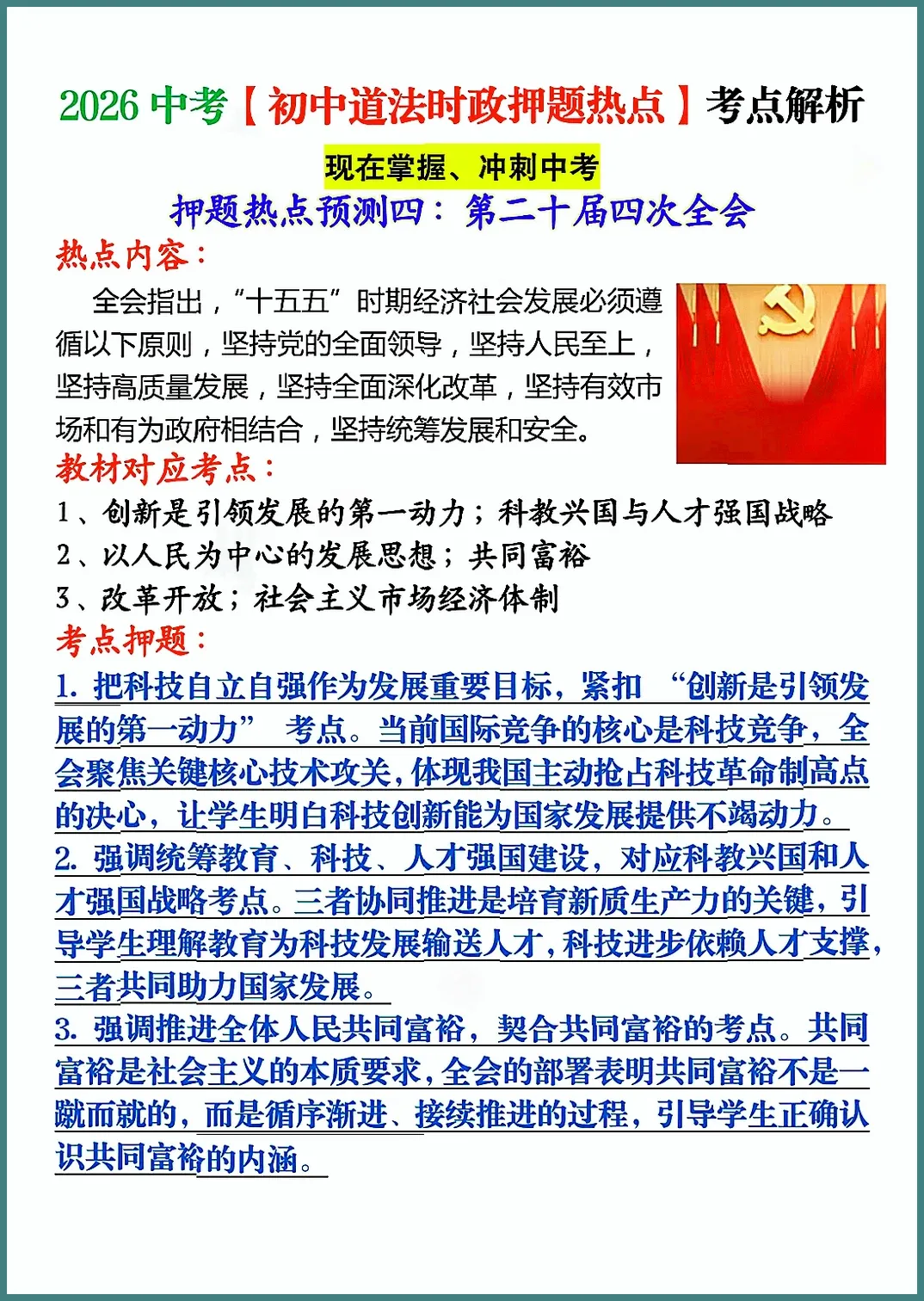 2026 中考【初中道法时政押题热点】考点解析

现在掌握、冲刺中考

押题热点预测四：第二十届四次全会

热点内容：

全会指出，“十五五”时期经济社会发展必须遵循以下原则，坚持党的全面领导，坚持人民至上，坚持高质量发展，坚持全面深化改革，坚持有效市场和有为政府相结合，坚持统筹发展和安全。

教材对应考点：

1、创新是引领发展的第一动力；科教兴国与人才强国战略

2、以人民为中心的发展思想；共同富裕

3、改革开放；社会主义市场经济体制

考点押题：

1. 把科技自立自强作为发展重要目标，紧扣 “创新是引领发展的第一动力” 考点。当前国际竞争的核心是科技竞争，全会聚焦关键核心技术攻关，体现我国主动抢占科技革命制高点的决心，让学生明白科技创新能为国家发展提供不竭动力。

2. 强调统筹教育、科技、人才强国建设，对应科教兴国和人才强国战略考点。三者协同推进是培育新质生产力的关键，引导学生理解教育为科技发展输送人才，科技进步依赖人才支撑，三者共同助力国家发展。

3. 强调推进全体人民共同富裕，契合共同富裕的考点。共同富裕是社会主义的本质要求，全会的部署表明共同富裕不是一蹴而就的，而是循序渐进、接续推进的过程，引导学生正确认识共同富裕的内涵。